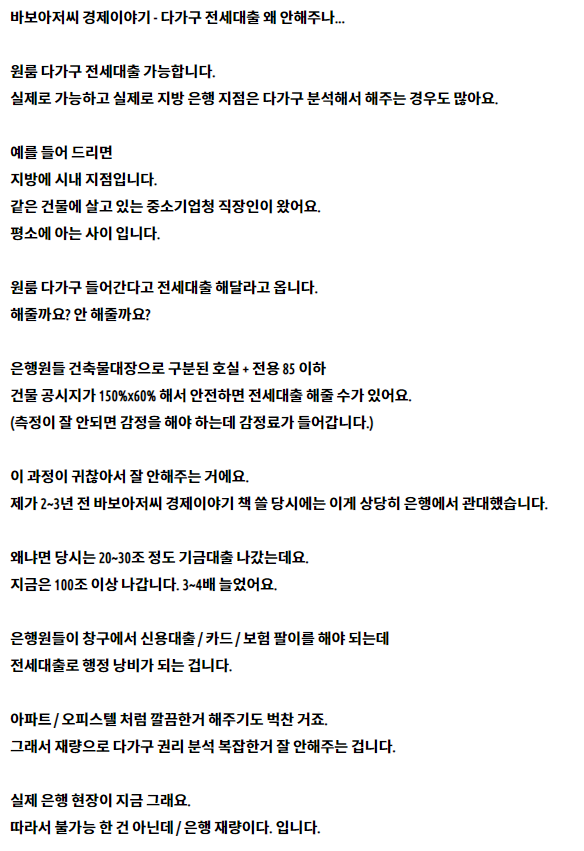 바보아저씨 경제이야기 - 다가구 전세대출 왜 안해주나...

원룸 다가구 전세대출 가능합니다.
실제로 가능하고 실제로 지방 은행 지점은 다가구 분석해서 해주는 경우도 많아요.

예를 들어 드리면
지방에 시내 지점입니다.
같은 건물에 살고 있는 중소기업청 직장인이 왔어요.
평소에 아는 사이 입니다.

원룸 다가구 들어간다고 전세대출 해달라고 옵니다.
해줄까요? 안 해줄까요?

은행원들 건축물대장으로 구분된 호실 + 전용 85 이하
건물 공시지가 150%x60% 해서 안전하면 전세대출 해줄 수가 있어요.
(측정이 잘 안되면 감정을 해야 하는데 감정료가 들어갑니다.)

이 과정이 귀찮아서 잘 안해주는 거에요.
제가 2~3년 전 바보아저씨 경제이야기 책 쓸 당시에는 이게 상당히 은행에서 관대했습니다.

왜냐면 당시는 20~30조 정도 기금대출 나갔는데요.
지금은 100조 이상 나갑니다. 3~4배 늘었어요.

은행원들이 창구에서 신용대출 / 카드 / 보험 팔이를 해야 되는데
전세대출로 행정 낭비가 되는 겁니다.

아파트 / 오피스텔 처럼 깔끔한거 해주기도 벅찬 거죠.
그래서 재량으로 다가구 권리 분석 복잡한거 잘 안해주는 겁니다.

실제 은행 현장이 지금 그래요.
따라서 불가능 한 건 아닌데 / 은행 재량이다. 입니다.